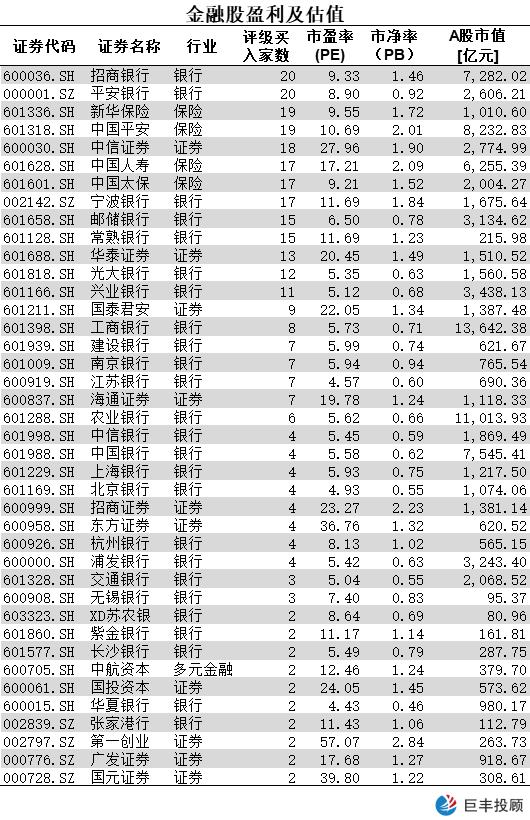 金融股盈利及估值

| 证券代码 | 证券名称 | 行业 | 评级买入家数 | 市盈率(PE) | 市净率（PB） | A股市值[亿元] |
|---|---|---|---|---|---|---|
| 600036.SH | 招商银行 | 银行 | 20 | 9.33 | 1.46 | 7,282.02 |
| 000001.SZ | 平安银行 | 银行 | 20 | 8.90 | 0.92 | 2,606.21 |
| 601336.SH | 新华保险 | 保险 | 19 | 9.55 | 1.72 | 1,010.60 |
| 601318.SH | 中国平安 | 保险 | 19 | 10.69 | 2.01 | 8,232.83 |
| 600030.SH | 中信证券 | 证券 | 18 | 27.96 | 1.90 | 2,774.99 |
| 601628.SH | 中国人寿 | 保险 | 17 | 17.21 | 2.09 | 6,255.39 |
| 601601.SH | 中国太保 | 保险 | 17 | 9.21 | 1.52 | 2,004.27 |
| 002142.SZ | 宁波银行 | 银行 | 17 | 11.69 | 1.84 | 1,675.64 |
| 601658.SH | 邮储银行 | 银行 | 15 | 6.50 | 0.78 | 3,134.62 |
| 601128.SH | 常熟银行 | 银行 | 15 | 11.69 | 1.23 | 215.98 |
| 601688.SH | 华泰证券 | 证券 | 13 | 20.45 | 1.49 | 1,510.52 |
| 601818.SH | 光大银行 | 银行 | 12 | 5.35 | 0.63 | 1,560.58 |
| 601166.SH | 兴业银行 | 银行 | 11 | 5.12 | 0.68 | 3,438.13 |
| 601211.SH | 国泰君安 | 证券 | 9 | 22.05 | 1.34 | 1,387.48 |
| 601398.SH | 工商银行 | 银行 | 8 | 5.73 | 0.71 | 13,642.38 |
| 601939.SH | 建设银行 | 银行 | 7 | 5.99 | 0.74 | 621.67 |
| 601009.SH | 南京银行 | 银行 | 7 | 5.94 | 0.94 | 765.54 |
| 600919.SH | 江苏银行 | 银行 | 7 | 4.57 | 0.60 | 690.36 |
| 600837.SH | 海通证券 | 证券 | 7 | 19.78 | 1.24 | 1,118.33 |
| 601288.SH | 农业银行 | 银行 | 6 | 5.62 | 0.66 | 11,013.93 |
| 601998.SH | 中信银行 | 银行 | 4 | 5.45 | 0.59 | 1,869.49 |
| 601988.SH | 中国银行 | 银行 | 4 | 5.58 | 0.62 | 7,545.41 |
| 601229.SH | 上海银行 | 银行 | 4 | 5.93 | 0.75 | 1,217.50 |
| 601169.SH | 北京银行 | 银行 | 4 | 4.93 | 0.55 | 1,074.06 |
| 600999.SH | 招商证券 | 证券 | 4 | 23.27 | 2.23 | 1,381.14 |
| 600958.SH | 东方证券 | 证券 | 4 | 36.76 | 1.32 | 620.52 |
| 600926.SH | 杭州银行 | 银行 | 4 | 8.13 | 1.02 | 565.15 |
| 600000.SH | 浦发银行 | 银行 | 4 | 5.42 | 0.63 | 3,243.40 |
| 601328.SH | 交通银行 | 银行 | 3 | 5.04 | 0.55 | 2,068.52 |
| 600908.SH | 无锡银行 | 银行 | 3 | 7.40 | 0.83 | 95.37 |
| 603323.SH | XD苏农银 | 银行 | 2 | 8.64 | 0.69 | 80.96 |
| 601860.SH | 紫金银行 | 银行 | 2 | 11.17 | 1.14 | 161.81 |
| 601577.SH | 长沙银行 | 银行 | 2 | 5.49 | 0.79 | 287.75 |
| 600705.SH | 中航资本 | 多元金融 | 2 | 12.46 | 1.24 | 379.70 |
| 600061.SH | 国投资本 | 证券 | 2 | 24.05 | 1.45 | 573.62 |
| 600015.SH | 华夏银行 | 银行 | 2 | 4.43 | 0.46 | 980.17 |
| 002839.SZ | 张家港行 | 银行 | 2 | 11.43 | 1.06 | 112.79 |
| 002797.SZ | 第一创业 | 证券 | 2 | 57.07 | 2.84 | 263.73 |
| 000776.SZ | 广发证券 | 证券 | 2 | 17.68 | 1.27 | 918.67 |
| 000728.SZ | 国元证券 | 证券 | 2 | 39.80 | 1.22 | 308.61 |

巨丰投顾